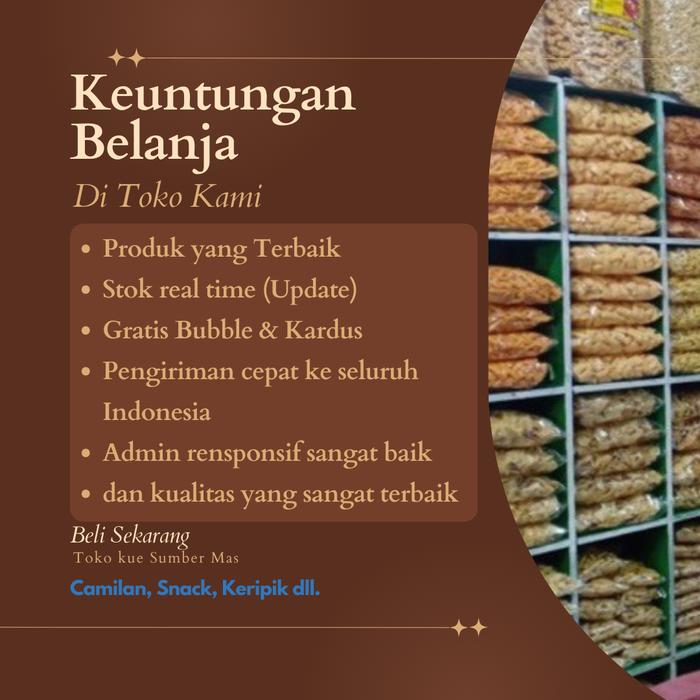 Keuntungan Belanja

Di Toko Kami

• Produk yang Terbaik
• Stok real time (Update)
• Gratis Bubble & Kardus
• Pengiriman cepat ke seluruh Indonesia
• Admin rensponsif sangat baik
• dan kualitas yang sangat terbaik

Beli Sekarang
Toko kue Sumber Mas

Camilan, Snack, Keripik dll.